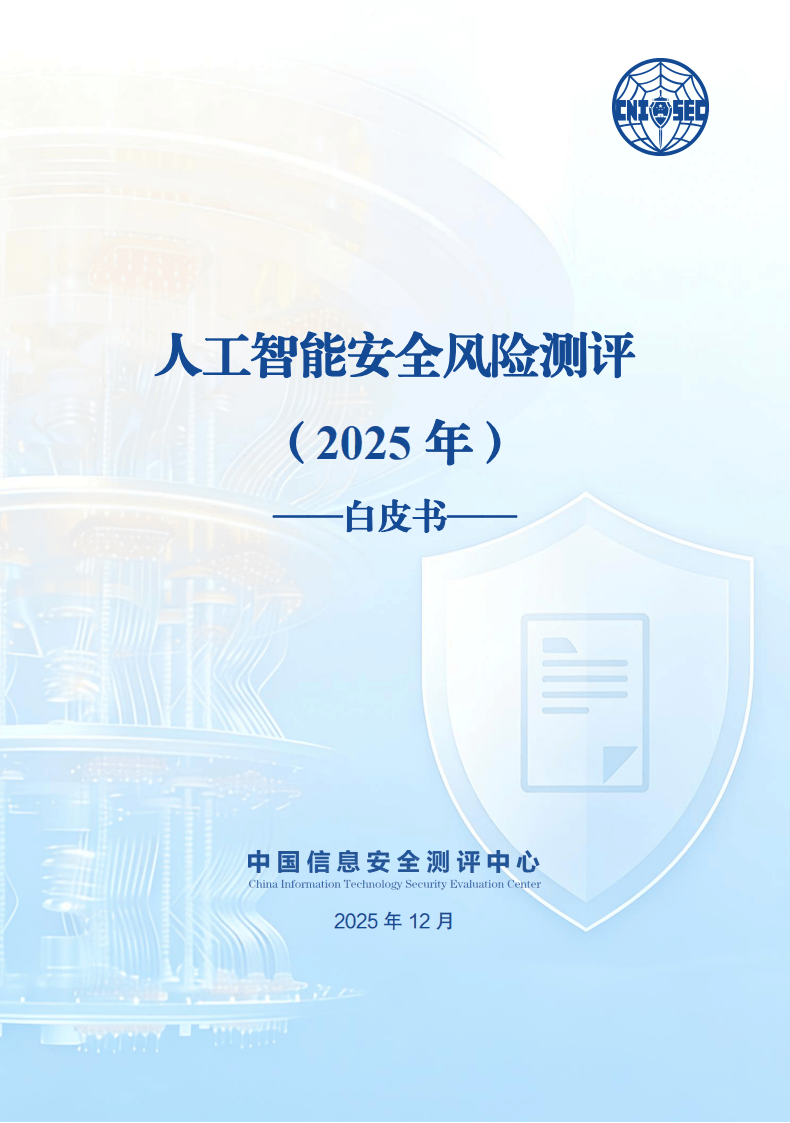 CNITSEC

人工智能安全风险测评

（2025 年）

——白皮书——

中国信息安全测评中心
China Information Technology Security Evaluation Center

2025 年 12 月